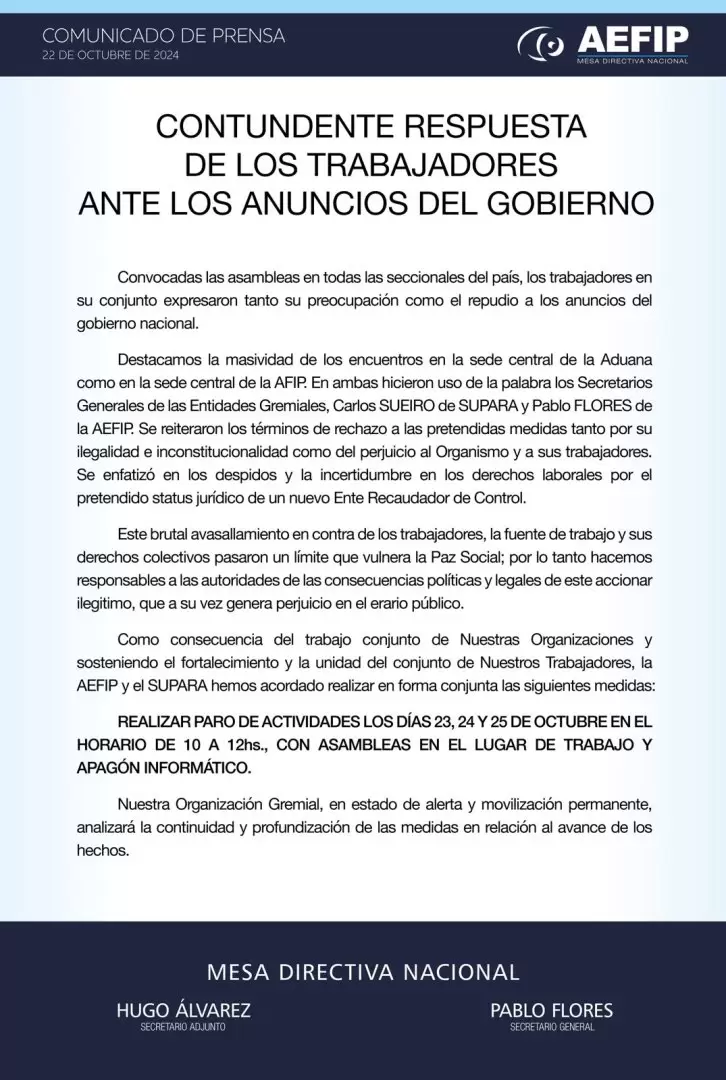 COMUNICADO DE PRENSA
22 DE OCTUBRE DE 2024

AEFIP
MESA DIRECTIVA NACIONAL

CONTUNDENTE RESPUESTA
DE LOS TRABAJADORES
ANTE LOS ANUNCIOS DEL GOBIERNO

Convocadas las asambleas en todas las seccionales del país, los trabajadores en su conjunto expresaron tanto su preocupación como el repudio a los anuncios del gobierno nacional.

Destacamos la masividad de los encuentros en la sede central de la Aduana como en la sede central de la AFIP. En ambas hicieron uso de la palabra los Secretarios Generales de las Entidades Gremiales, Carlos SUEIRO de SUPARA y Pablo FLORES de la AEFIP. Se reiteraron los términos de rechazo a las pretendidas medidas tanto por su ilegalidad e inconstitucionalidad como del perjuicio al Organismo y a sus trabajadores. Se enfatizó en los despidos y la incertidumbre en los derechos laborales por el pretendido status jurídico de un nuevo Ente Recaudador de Control.

Este brutal avasallamiento en contra de los trabajadores, la fuente de trabajo y sus derechos colectivos pasaron un límite que vulnera la Paz Social; por lo tanto hacemos responsables a las autoridades de las consecuencias políticas y legales de este accionar ilegítimo, que a su vez genera perjuicio en el erario público.

Como consecuencia del trabajo conjunto de Nuestras Organizaciones y sosteniendo el fortalecimiento y la unidad del conjunto de Nuestros Trabajadores, la AEFIP y el SUPARA hemos acordado realizar en forma conjunta las siguientes medidas:

REALIZAR PARO DE ACTIVIDADES LOS DÍAS 23, 24 Y 25 DE OCTUBRE EN EL HORARIO DE 10 A 12hs., CON ASAMBLEAS EN EL LUGAR DE TRABAJO Y APAGÓN INFORMÁTICO.

Nuestra Organización Gremial, en estado de alerta y movilización permanente, analizará la continuidad y profundización de las medidas en relación al avance de los hechos.

MESA DIRECTIVA NACIONAL

HUGO ÁLVAREZ
SECRETARIO ADJUNTO

PABLO FLORES
SECRETARIO GENERAL